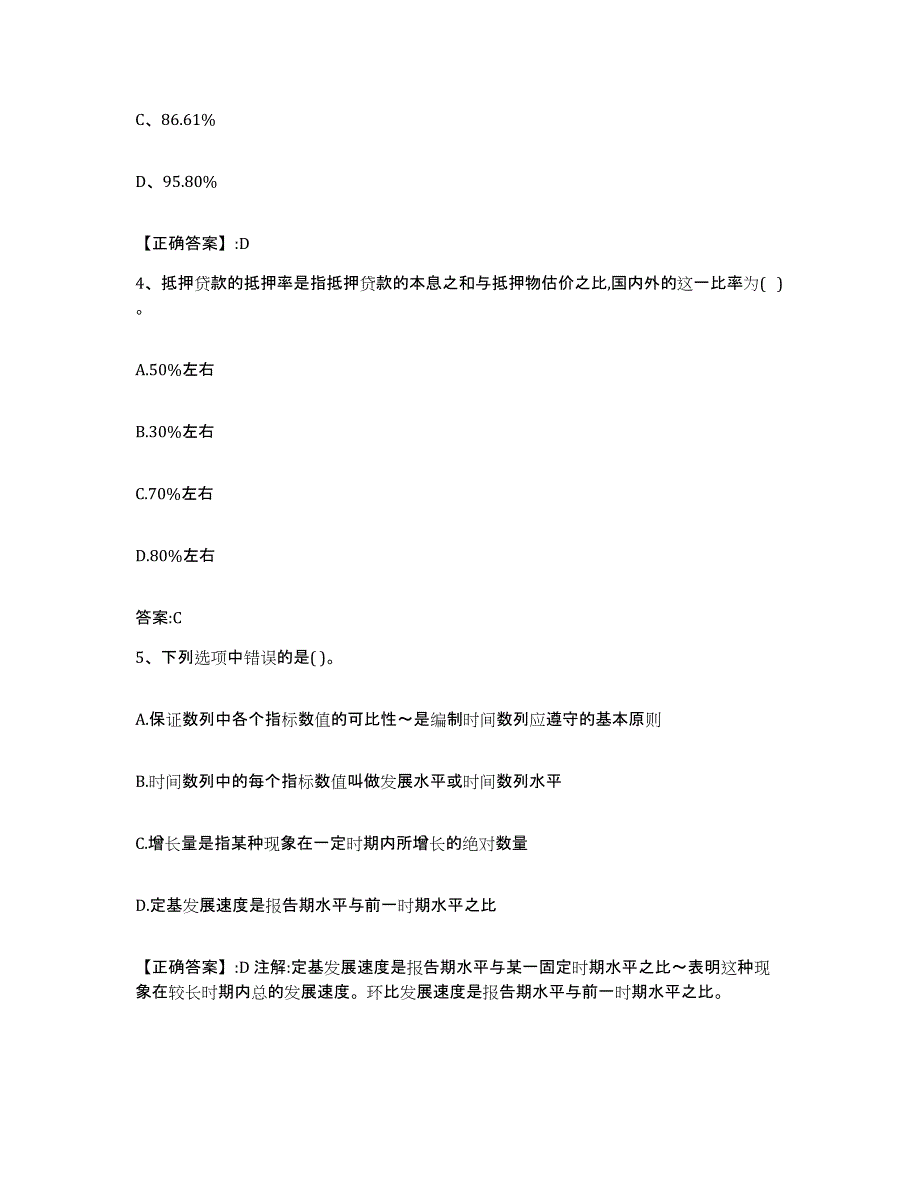 C、86.61%

D、95.80%

【正确答案】:D

4、抵押贷款的抵押率是指抵押贷款的本息之和与抵押物估价之比,国内外的这一比率为( )。

A.50%左右

B.30%左右

C.70%左右

D.80%左右

答案:C

5、下列选项中错误的是( )。

A.保证数列中各个指标数值的可比性～是编制时间数列应遵守的基本原则

B.时间数列中的每个指标数值叫做发展水平或时间数列水平

C.增长量是指某种现象在一定时期内所增长的绝对数量

D.定基发展速度是报告期水平与前一时期水平之比

【正确答案】:D 注解:定基发展速度是报告期水平与某一固定时期水平之比～表明这种现象在较长时期内总的发展速度。环比发展速度是报告期水平与前一时期水平之比。